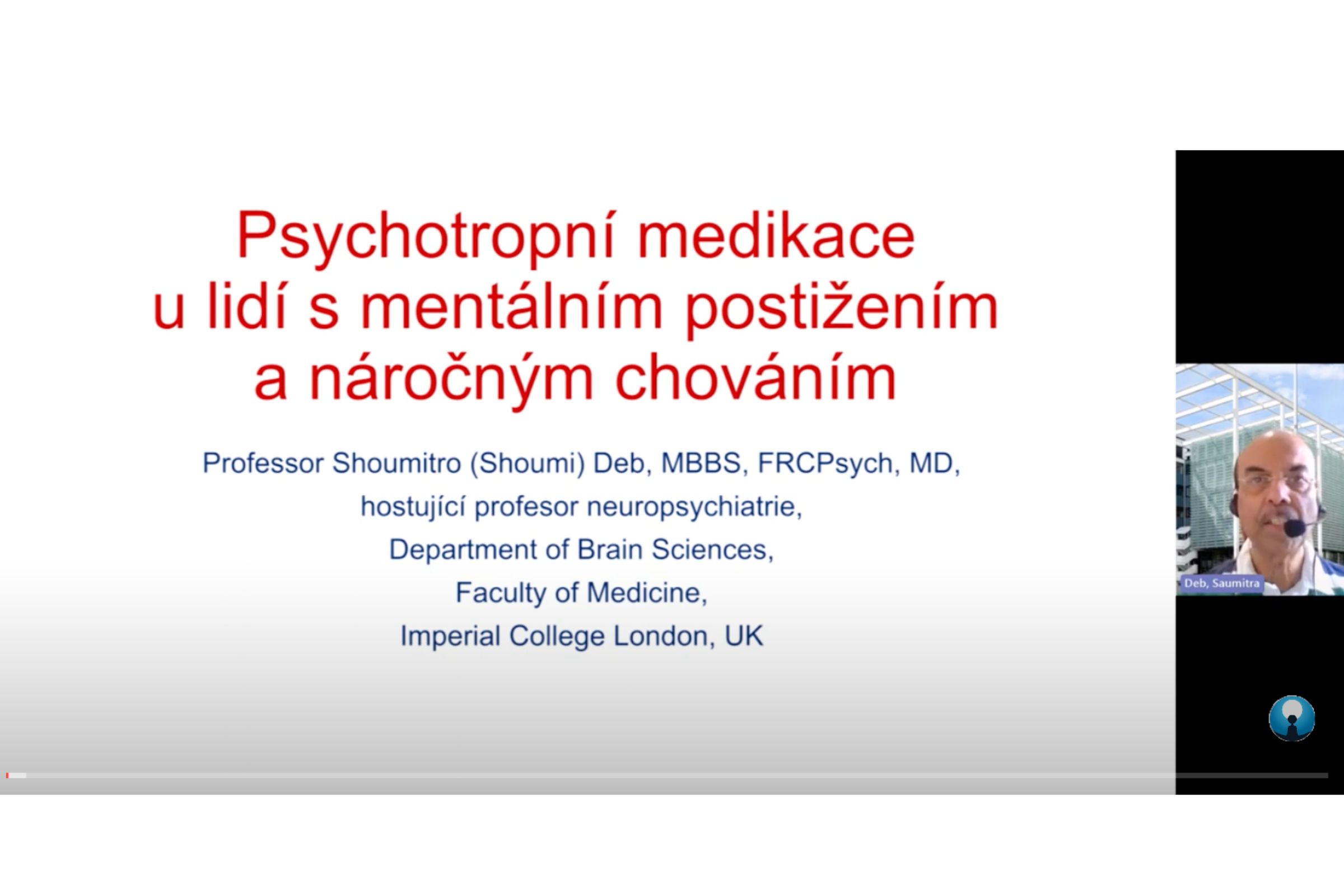 Psychotropní medikace u lidí s mentálním postižením a náročným chováním

Professor Shoumitro (Shoumi) Deb, MBBS, FRCPsych, MD,
hostující profesor neuropsychiatrie,
Department of Brain Sciences,
Faculty of Medicine,
Imperial College London, UK

Deb, Saumitra